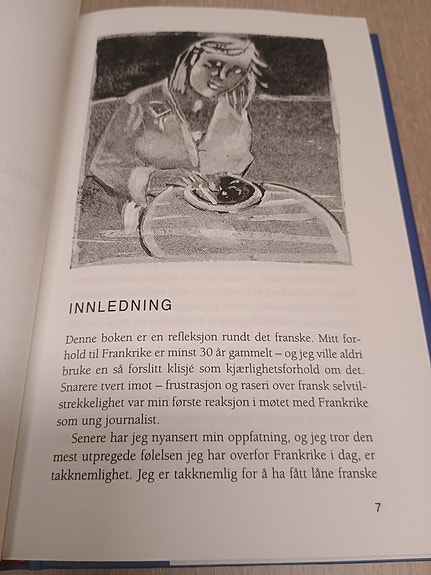 INNLEDNING

Denne boken er en refleksjon rundt det franske. Mitt forhold til Frankrike er minst 30 år gammelt – og jeg ville aldri bruke en så forslitt klisjé som kjærlighetsforhold om det. Snarere tvert imot – frustrasjon og raseri over fransk selvtilstrekkelighet var min første reaksjon i møtet med Frankrike som ung journalist.

Senere har jeg nyansert min oppfatning, og jeg tror den mest utpregede følelsen jeg har overfor Frankrike i dag, er takknemlighet. Jeg er takknemlig for å ha fått låne franske

7